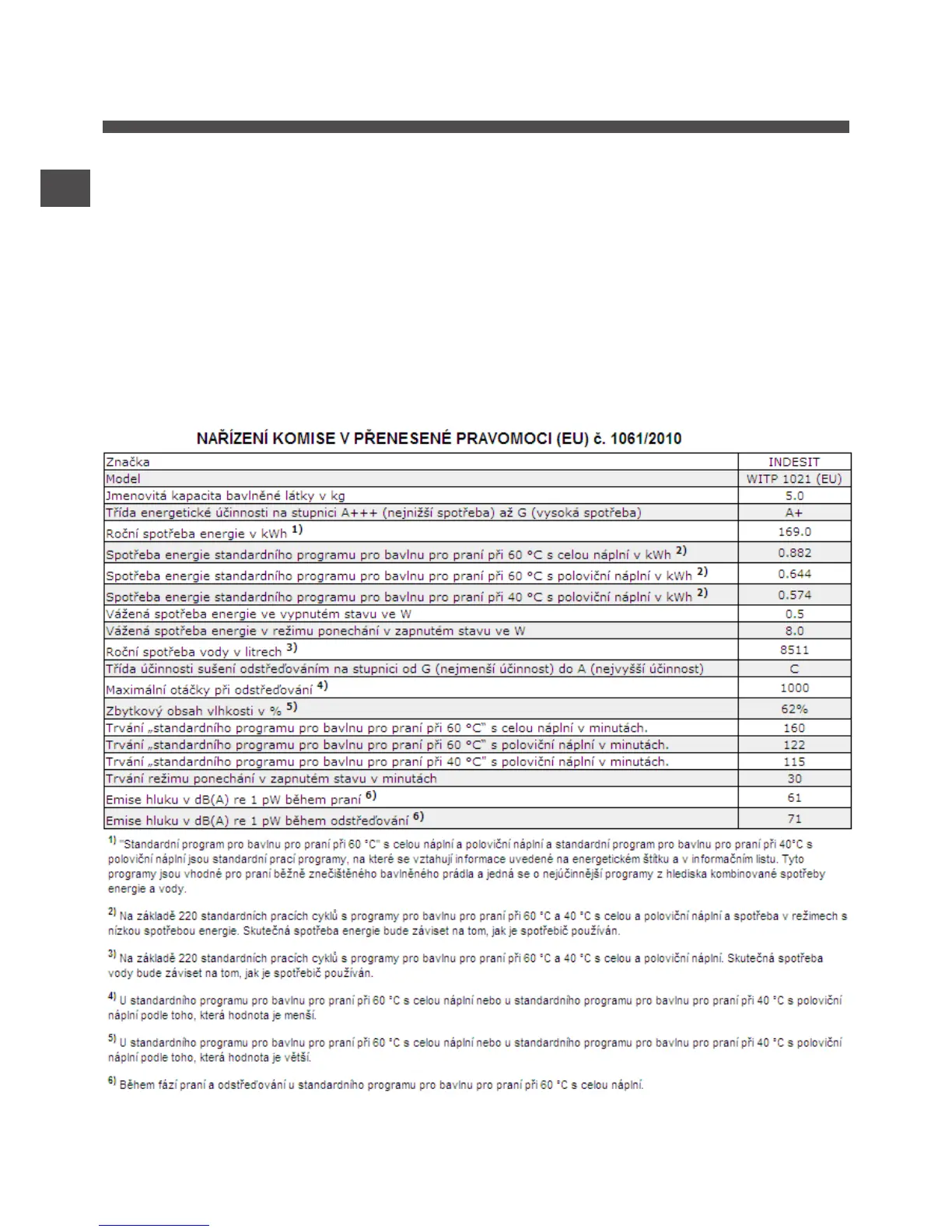 NAŘÍZENÍ KOMISE V PŘENESENÉ PRAVOMOCI (EU) č. 1061/2010

| Značka | INDESIT |
|---|---|
| Model | WITP 1021 (EU) |
| Jmenovitá kapacita bavlněné látky v kg | 5.0 |
| Třída energetické účinnosti na stupnici A+++ (nejnižší spotřeba) až G (vysoká spotřeba) | A+ |
| Roční spotřeba energie v kWh $^{1)}$ | 169.0 |
| Spotřeba energie standardního programu pro bavlnu pro praní při 60 °C s celou náplní v kWh $^{2)}$ | 0.882 |
| Spotřeba energie standardního programu pro bavlnu pro praní při 60 °C s poloviční náplní v kWh $^{2)}$ | 0.644 |
| Spotřeba energie standardního programu pro bavlnu pro praní při 40 °C s poloviční náplní v kWh $^{2)}$ | 0.574 |
| Vážená spotřeba energie ve vypnutém stavu ve W | 0.5 |
| Vážená spotřeba energie v režimu ponechání v zapnutém stavu ve W | 8.0 |
| Roční spotřeba vody v litrech $^{3)}$ | 8511 |
| Třída účinnosti sušení odstřeďováním na stupnici od G (nejmenší účinnost) do A (nejvyšší účinnost) | C |
| Maximální otáčky při odstřeďování $^{4)}$ | 1000 |
| Zbytkový obsah vlhkosti v % $^{5)}$ | 62% |
| Trvání „standardního programu pro bavlnu pro praní při 60 °C" s celou náplní v minutách. | 160 |
| Trvání „standardního programu pro bavlnu pro praní při 60 °C" s poloviční náplní v minutách. | 122 |
| Trvání „standardního programu pro bavlnu pro praní při 40 °C" s poloviční náplní v minutách. | 115 |
| Trvání režimu ponechání v zapnutém stavu v minutách | 30 |
| Emise hluku v dB(A) re 1 pW během praní $^{6)}$ | 61 |
| Emise hluku v dB(A) re 1 pW během odstřeďování $^{6)}$ | 71 |

$^{1)}$ "Standardní program pro bavlnu pro praní při 60 °C" s celou náplní a poloviční náplní a standardní program pro bavlnu pro praní při 40°C s poloviční náplní jsou standardní prací programy, na které se vztahují informace uvedené na energetickém štítku a v informačním listu. Tyto programy jsou vhodné pro praní běžně znečištěného bavlněného prádla a jedná se o nejúčinnější programy z hlediska kombinované spotřeby energie a vody.

$^{2)}$ Na základě 220 standardních pracích cyklů s programy pro bavlnu pro praní při 60 °C a 40 °C s celou a poloviční náplní a spotřeba v režimech s nízkou spotřebou energie. Skutečná spotřeba energie bude záviset na tom, jak je spotřebič používán.

$^{3)}$ Na základě 220 standardních pracích cyklů s programy pro bavlnu pro praní při 60 °C a 40 °C s celou a poloviční náplní. Skutečná spotřeba vody bude záviset na tom, jak je spotřebič používán.

$^{4)}$ U standardního programu pro bavlnu pro praní při 60 °C s celou náplní nebo u standardního programu pro bavlnu pro praní při 40 °C s poloviční náplní podle toho, která hodnota je menší.

$^{5)}$ U standardního programu pro bavlnu pro praní při 60 °C s celou náplní nebo u standardního programu pro bavlnu pro praní při 40 °C s poloviční náplní podle toho, která hodnota je větší.

$^{6)}$ Během fází praní a odstřeďování u standardního programu pro bavlnu pro praní při 60 °C s celou náplní.